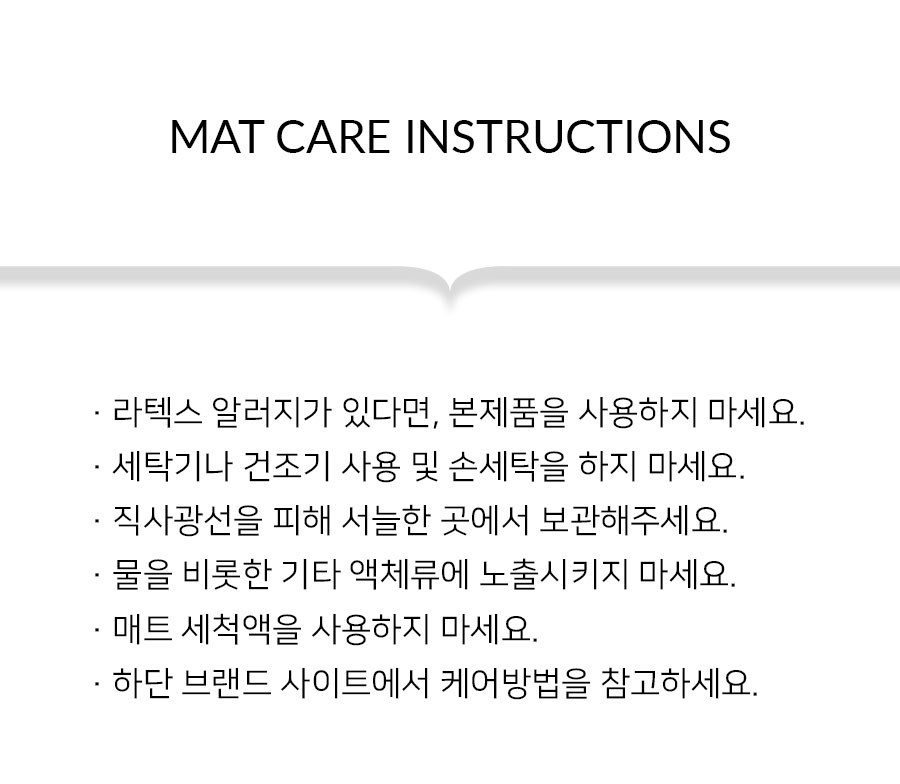 MAT CARE INSTRUCTIONS

· 라텍스 알러지가 있다면, 본제품을 사용하지 마세요.
· 세탁기나 건조기 사용 및 손세탁을 하지 마세요.
· 직사광선을 피해 서늘한 곳에서 보관해주세요.
· 물을 비롯한 기타 액체류에 노출시키지 마세요.
· 매트 세척액을 사용하지 마세요.
· 하단 브랜드 사이트에서 케어방법을 참고하세요.